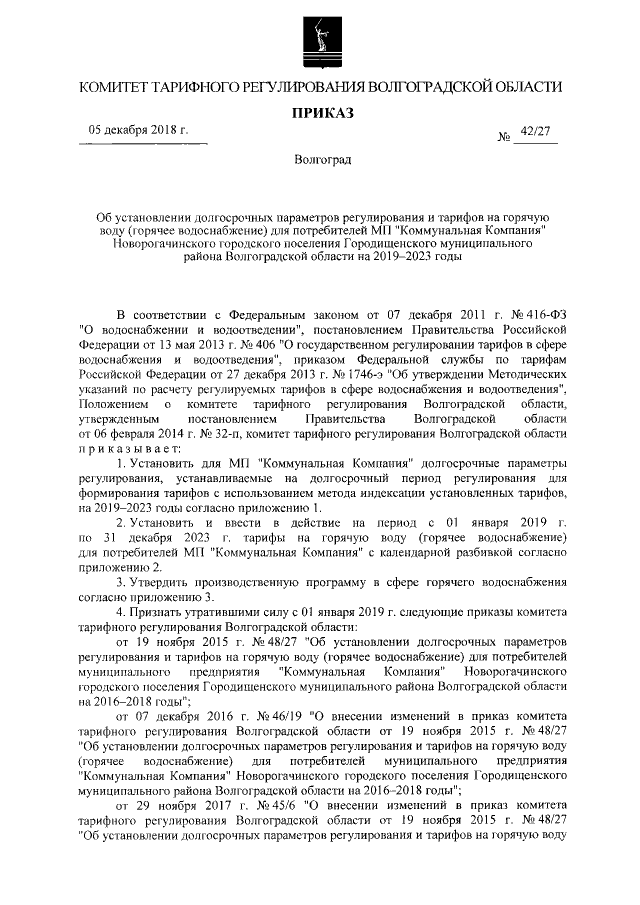 КОМИТЕТ ТАРИФНОГО РЕГУЛИРОВАНИЯ ВОЛГОГРАДСКОЙ ОБЛАСТИ

ПРИКАЗ

05 декабря 2018 г.

№ 42/27

Волгоград

Об установлении долгосрочных параметров регулирования и тарифов на горячую воду (горячее водоснабжение) для потребителей МП "Коммунальная Компания" Новорогачинского городского поселения Городищенского муниципального района Волгоградской области на 2019–2023 годы

В соответствии с Федеральным законом от 07 декабря 2011 г. № 416-ФЗ "О водоснабжении и водоотведении", постановлением Правительства Российской Федерации от 13 мая 2013 г. № 406 "О государственном регулировании тарифов в сфере водоснабжения и водоотведения", приказом Федеральной службы по тарифам Российской Федерации от 27 декабря 2013 г. № 1746-э "Об утверждении Методических указаний по расчету регулируемых тарифов в сфере водоснабжения и водоотведения", Положением о комитете тарифного регулирования Волгоградской области, утвержденным постановлением Правительства Волгоградской области от 06 февраля 2014 г. № 32-п, комитет тарифного регулирования Волгоградской области приказывает:

1. Установить для МП "Коммунальная Компания" долгосрочные параметры регулирования, устанавливаемые на долгосрочный период регулирования для формирования тарифов с использованием метода индексации установленных тарифов, на 2019–2023 годы согласно приложению 1.

2. Установить и ввести в действие на период с 01 января 2019 г. по 31 декабря 2023 г. тарифы на горячую воду (горячее водоснабжение) для потребителей МП "Коммунальная Компания" с календарной разбивкой согласно приложению 2.

3. Утвердить производственную программу в сфере горячего водоснабжения согласно приложению 3.

4. Признать утратившими силу с 01 января 2019 г. следующие приказы комитета тарифного регулирования Волгоградской области:

от 19 ноября 2015 г. № 48/27 "Об установлении долгосрочных параметров регулирования и тарифов на горячую воду (горячее водоснабжение) для потребителей муниципального предприятия "Коммунальная Компания" Новорогачинского городского поселения Городищенского муниципального района Волгоградской области на 2016–2018 годы";

от 07 декабря 2016 г. № 46/19 "О внесении изменений в приказ комитета тарифного регулирования Волгоградской области от 19 ноября 2015 г. № 48/27 "Об установлении долгосрочных параметров регулирования и тарифов на горячую воду (горячее водоснабжение) для потребителей муниципального предприятия "Коммунальная Компания" Новорогачинского городского поселения Городищенского муниципального района Волгоградской области на 2016–2018 годы";

от 29 ноября 2017 г. № 45/6 "О внесении изменений в приказ комитета тарифного регулирования Волгоградской области от 19 ноября 2015 г. № 48/27 "Об установлении долгосрочных параметров регулирования и тарифов на горячую воду